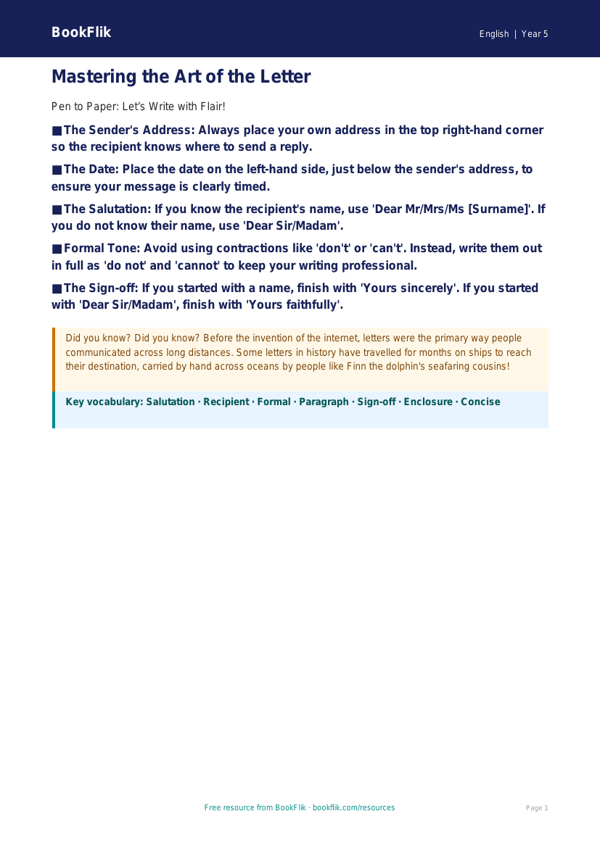 BookFlik

English | Year 5

Mastering the Art of the Letter

Pen to Paper: Let's Write with Flair!

■ The Sender's Address: Always place your own address in the top right-hand corner so the recipient knows where to send a reply.

■ The Date: Place the date on the left-hand side, just below the sender's address, to ensure your message is clearly timed.

■ The Salutation: If you know the recipient's name, use 'Dear Mr/Mrs/Ms [Surname]'. If you do not know their name, use 'Dear Sir/Madam'.

■ Formal Tone: Avoid using contractions like 'don't' or 'can't'. Instead, write them out in full as 'do not' and 'cannot' to keep your writing professional.

■ The Sign-off: If you started with a name, finish with 'Yours sincerely'. If you started with 'Dear Sir/Madam', finish with 'Yours faithfully'.

Did you know? Did you know? Before the invention of the internet, letters were the primary way people communicated across long distances. Some letters in history have travelled for months on ships to reach their destination, carried by hand across oceans by people like Finn the dolphin's seafaring cousins!

Key vocabulary: Salutation · Recipient · Formal · Paragraph · Sign-off · Enclosure · Concise

Free resource from BookFlik · bookflik.com/resources

Page 1